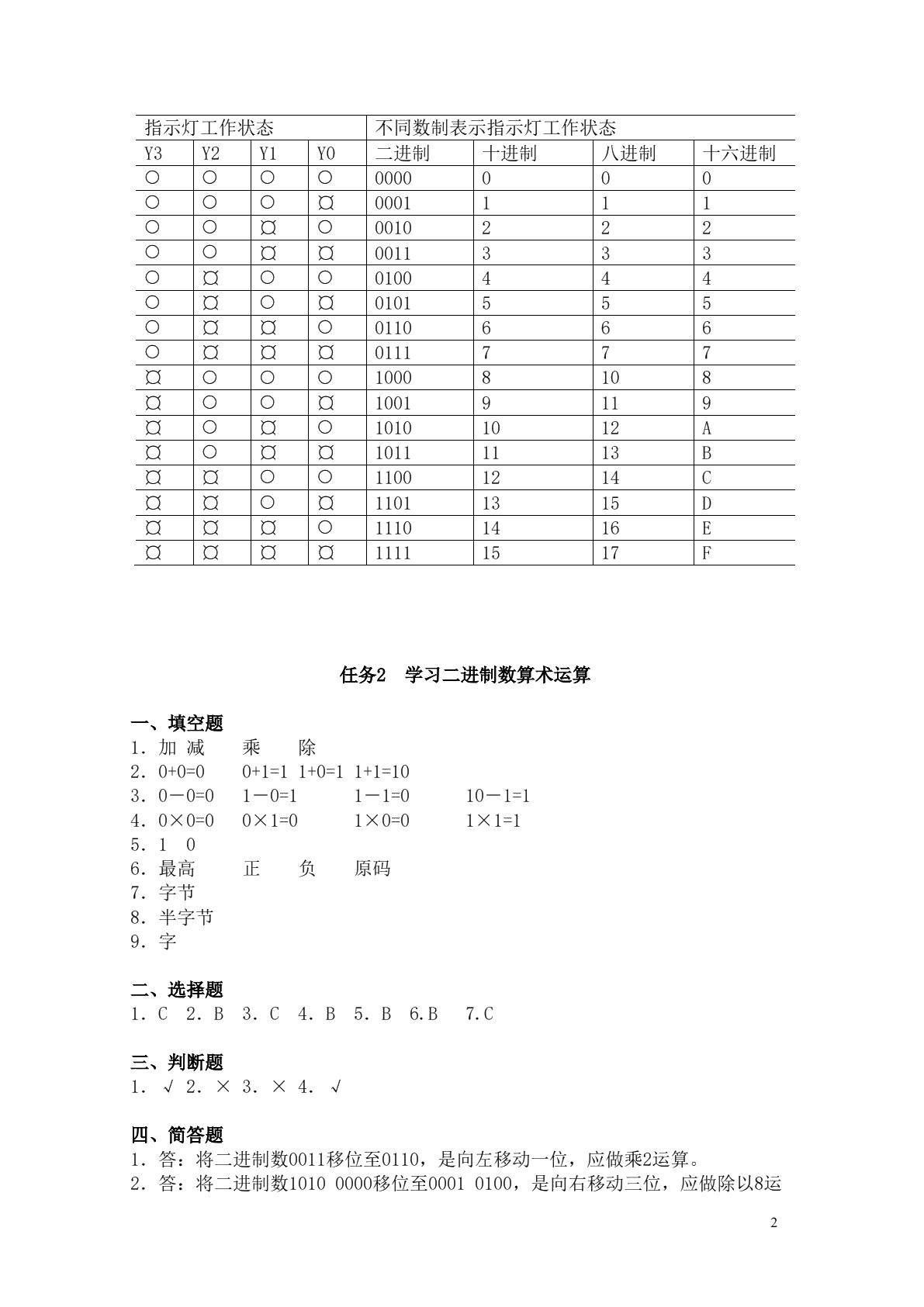 | 指示灯工作状态 |  |  |  | 不同数制表示指示灯工作状态 |  |  |  |
|---|---|---|---|---|---|---|---|
| Y3 | Y2 | Y1 | Y0 | 二进制 | 十进制 | 八进制 | 十六进制 |
| ○ | ○ | ○ | ○ | 0000 | 0 | 0 | 0 |
| ○ | ○ | ○ | ¤ | 0001 | 1 | 1 | 1 |
| ○ | ○ | ¤ | ○ | 0010 | 2 | 2 | 2 |
| ○ | ○ | ¤ | ¤ | 0011 | 3 | 3 | 3 |
| ○ | ¤ | ○ | ○ | 0100 | 4 | 4 | 4 |
| ○ | ¤ | ○ | ¤ | 0101 | 5 | 5 | 5 |
| ○ | ¤ | ¤ | ○ | 0110 | 6 | 6 | 6 |
| ○ | ¤ | ¤ | ¤ | 0111 | 7 | 7 | 7 |
| ¤ | ○ | ○ | ○ | 1000 | 8 | 10 | 8 |
| ¤ | ○ | ○ | ¤ | 1001 | 9 | 11 | 9 |
| ¤ | ○ | ¤ | ○ | 1010 | 10 | 12 | A |
| ¤ | ○ | ¤ | ¤ | 1011 | 11 | 13 | B |
| ¤ | ¤ | ○ | ○ | 1100 | 12 | 14 | C |
| ¤ | ¤ | ○ | ¤ | 1101 | 13 | 15 | D |
| ¤ | ¤ | ¤ | ○ | 1110 | 14 | 16 | E |
| ¤ | ¤ | ¤ | ¤ | 1111 | 15 | 17 | F |

任务2 学习二进制数算术运算

一、填空题
1.加 减 乘 除
2.0+0=0 0+1=1 1+0=1 1+1=10
3.0－0=0 1－0=1 1－1=0 10－1=1
4.0×0=0 0×1=0 1×0=0 1×1=1
5.1 0
6.最高 正 负 原码
7.字节
8.半字节
9.字

二、选择题
1.C 2.B 3.C 4.B 5.B 6.B 7.C

三、判断题
1.√ 2.× 3.× 4.√

四、简答题
1.答：将二进制数0011移位至0110，是向左移动一位，应做乘2运算。
2.答：将二进制数1010 0000移位至0001 0100，是向右移动三位，应做除以8运

2